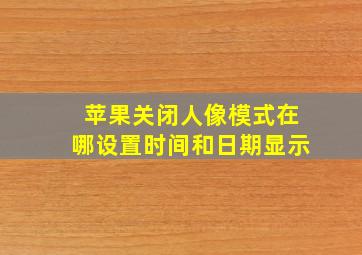 苹果关闭人像模式在哪设置时间和日期显示